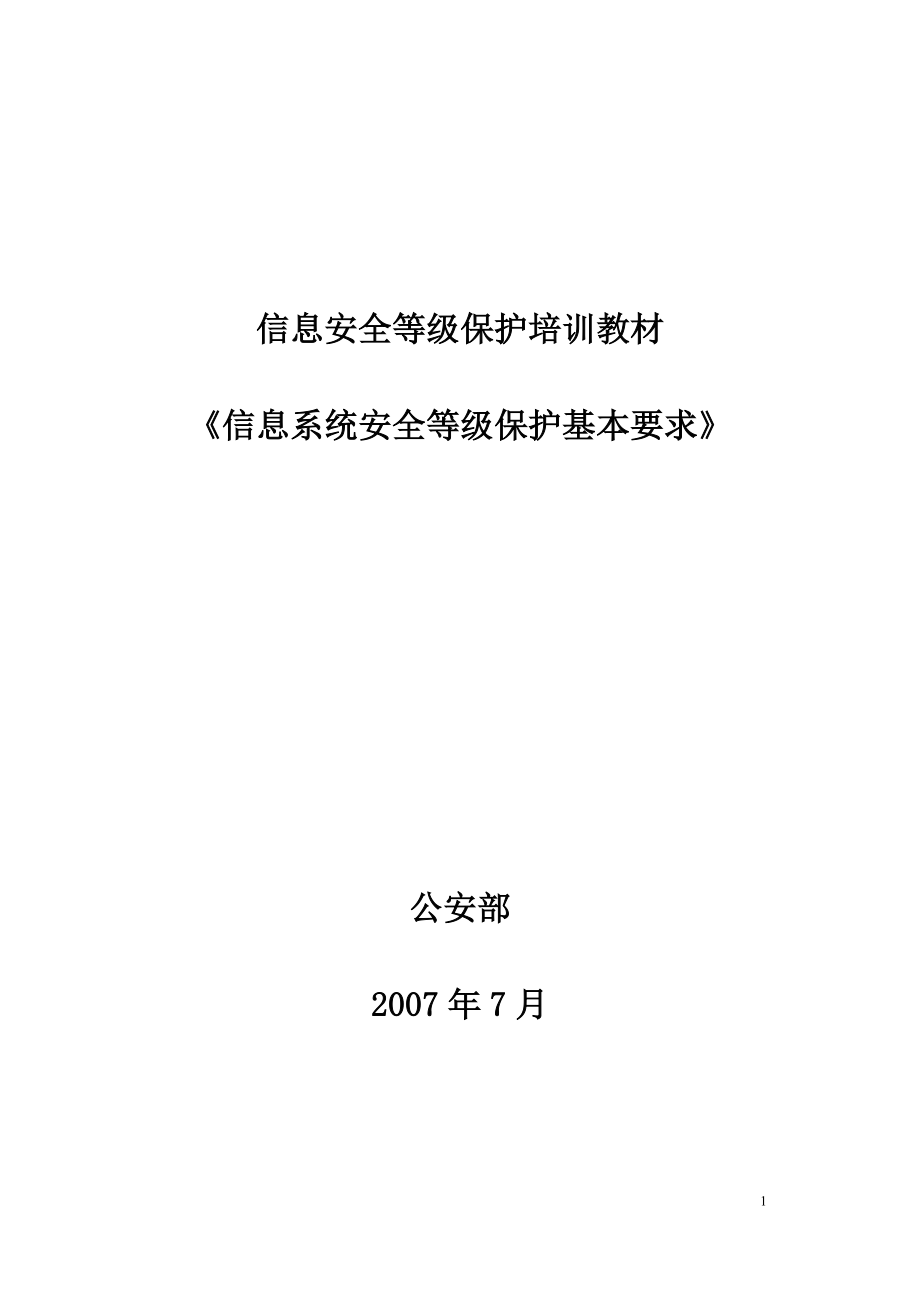 信息安全等级保护培训教材

《信息系统安全等级保护基本要求》

公安部

2007 年 7 月

1